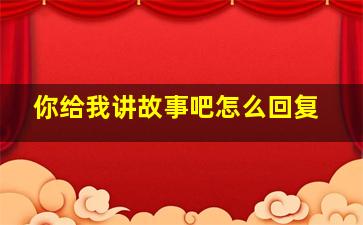 你给我讲故事吧怎么回复